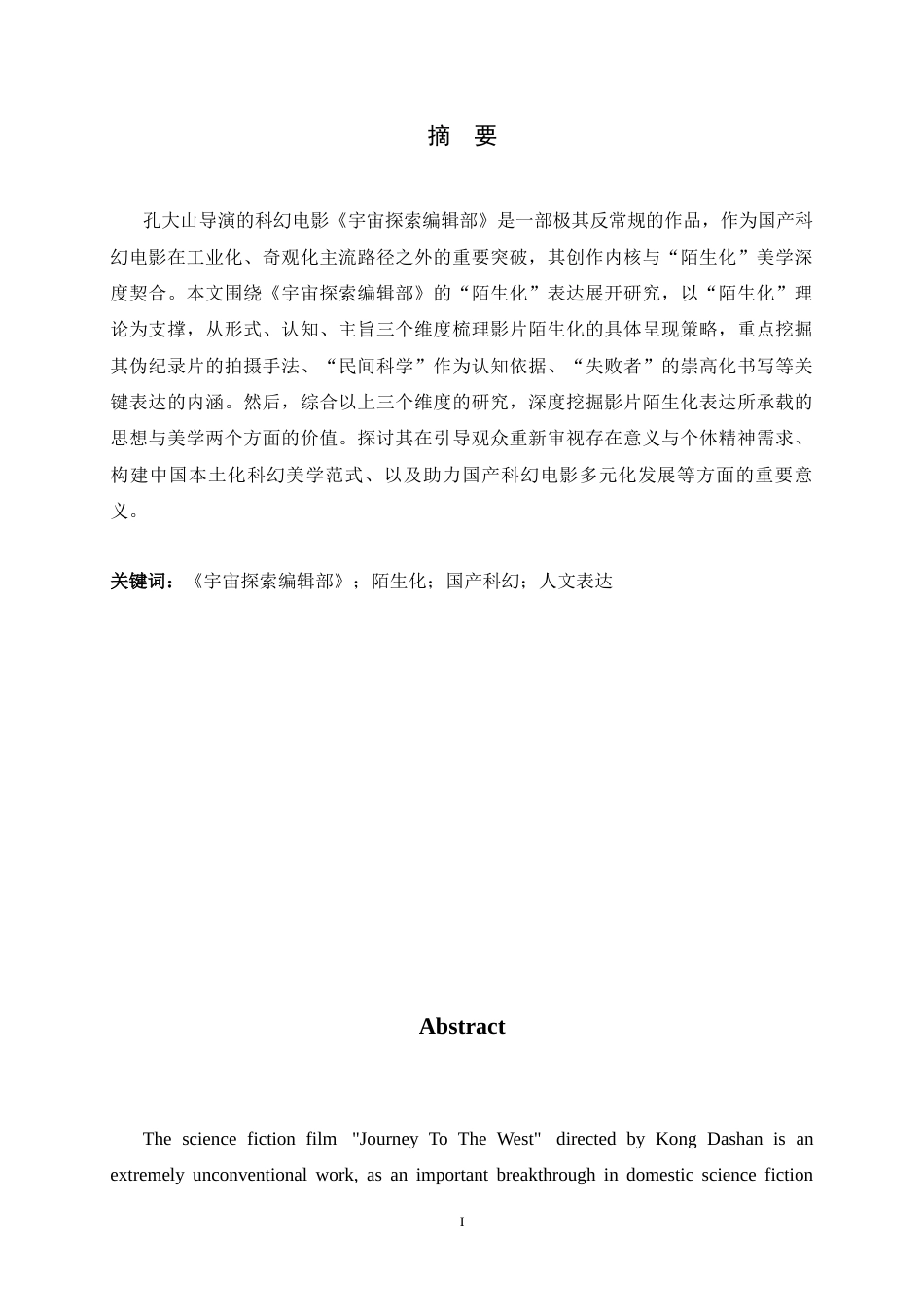 摘 要

孔大山导演的科幻电影《宇宙探索编辑部》是一部极其反常规的作品，作为国产科幻电影在工业化、奇观化主流路径之外的重要突破，其创作内核与“陌生化”美学深度契合。本文围绕《宇宙探索编辑部》的“陌生化”表达展开研究，以“陌生化”理论为支撑，从形式、认知、主旨三个维度梳理影片陌生化的具体呈现策略，重点挖掘其伪纪录片的拍摄手法、“民间科学”作为认知依据、“失败者”的崇高化书写等关键表达的内涵。然后，综合以上三个维度的研究，深度挖掘影片陌生化表达所承载的思想与美学两个方面的价值。探讨其在引导观众重新审视存在意义与个体精神需求、构建中国本土化科幻美学范式、以及助力国产科幻电影多元化发展等方面的重要意义。

关键词：《宇宙探索编辑部》；陌生化；国产科幻；人文表达

Abstract

The science fiction film "Journey To The West" directed by Kong Dashan is an extremely unconventional work, as an important breakthrough in domestic science fiction

I